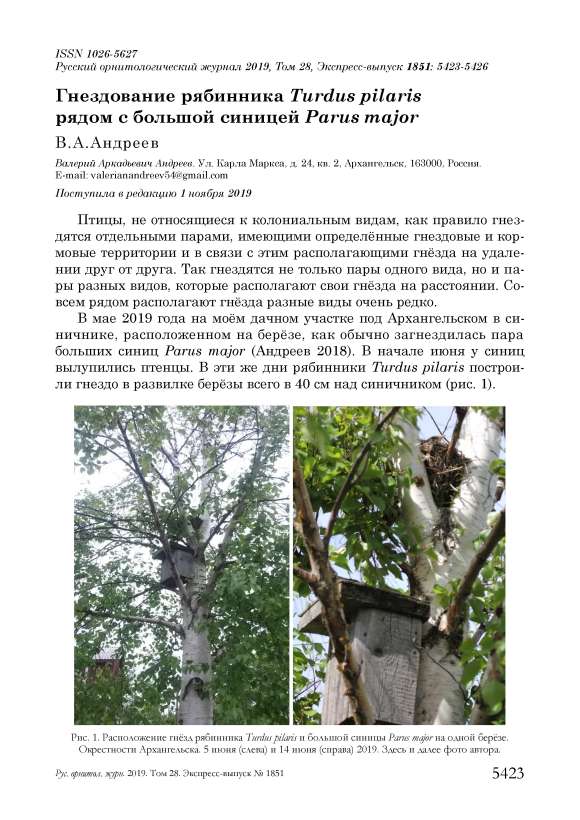 ISSN 1026-5627
Русский орнитологический журнал 2019, Том 28, Экспресс-выпуск 1851: 5423-5426

Гнездование рябинника Turdus pilaris рядом с большой синицей Parus major

В.А.Андреев

Валерий Аркадьевич Андреев. Ул. Карла Маркса, д. 24, кв. 2, Архангельск, 163000, Россия. E-mail: valerianandreev54@gmail.com

Поступила в редакцию 1 ноября 2019

Птицы, не относящиеся к колониальным видам, как правило гнездятся отдельными парами, имеющими определённые гнездовые и кормовые территории и в связи с этим располагающими гнёзда на удалении друг от друга. Так гнездятся не только пары одного вида, но и пары разных видов, которые располагают свои гнёзда на расстоянии. Совсем рядом располагают гнёзда разные виды очень редко.

В мае 2019 года на моём дачном участке под Архангельском в синичнике, расположенном на берёзе, как обычно загнездилась пара больших синиц Parus major (Андреев 2018). В начале июня у синиц вылупились птенцы. В эти же дни рябинники Turdus pilaris построили гнездо в развилке берёзы всего в 40 см над синичником (рис. 1).

Рис. 1. Расположение гнёзд рябинника Turdus pilaris и большой синицы Parus major на одной берёзе. Окрестности Архангельска. 5 июня (слева) и 14 июня (справа) 2019. Здесь и далее фото автора.

Рус. орнитол. журн. 2019. Том 28. Экспресс-выпуск № 1851

5423